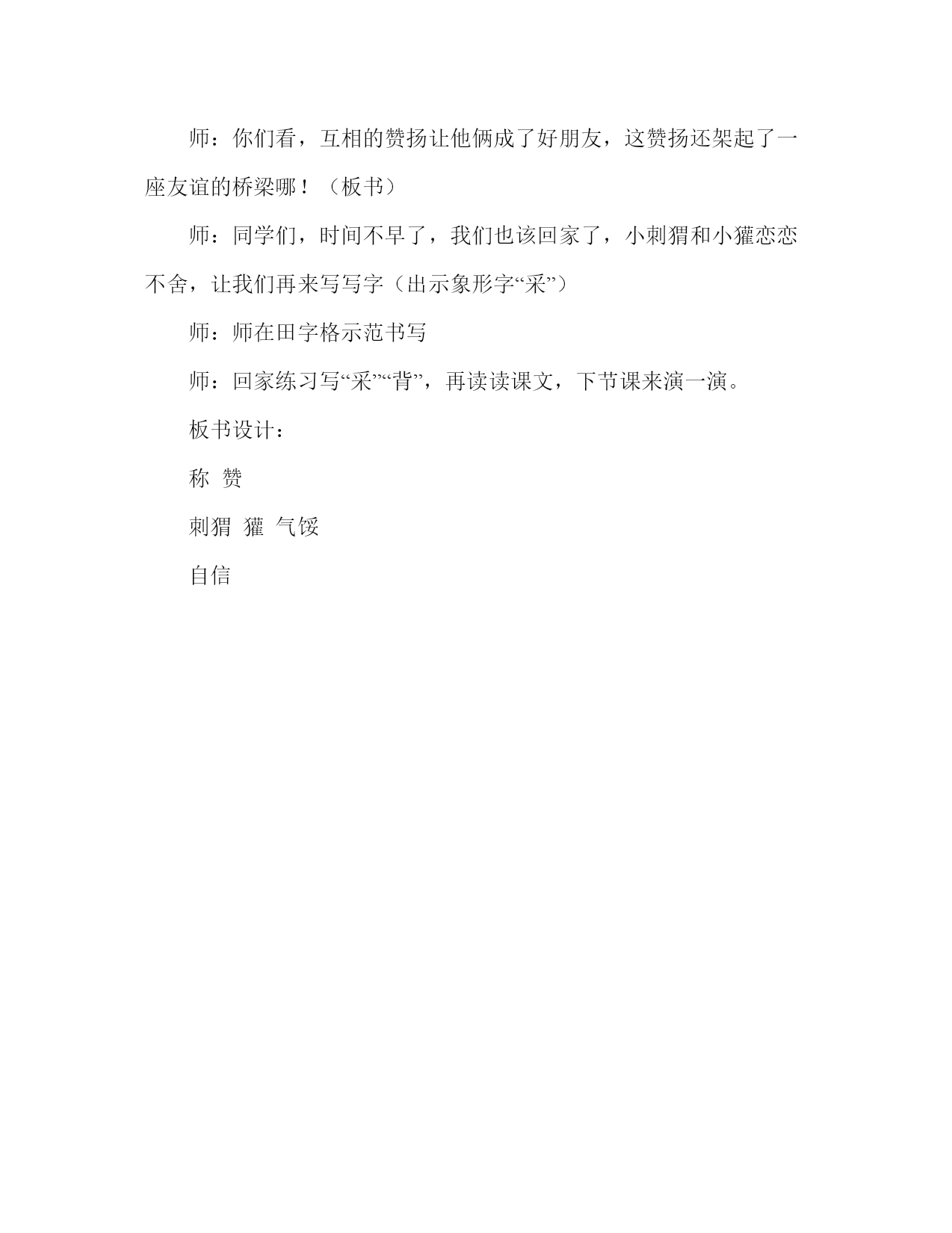 师：你们看，互相的赞扬让他俩成了好朋友，这赞扬还架起了一座友谊的桥梁哪！（板书）

师：同学们，时间不早了，我们也该回家了，小刺猬和小獾恋恋不舍，让我们再来写写字（出示象形字“采”）

师：师在田字格示范书写

师：回家练习写“采”“背”，再读读课文，下节课来演一演。

板书设计：

称 赞

刺猬 獾 气馁

自信